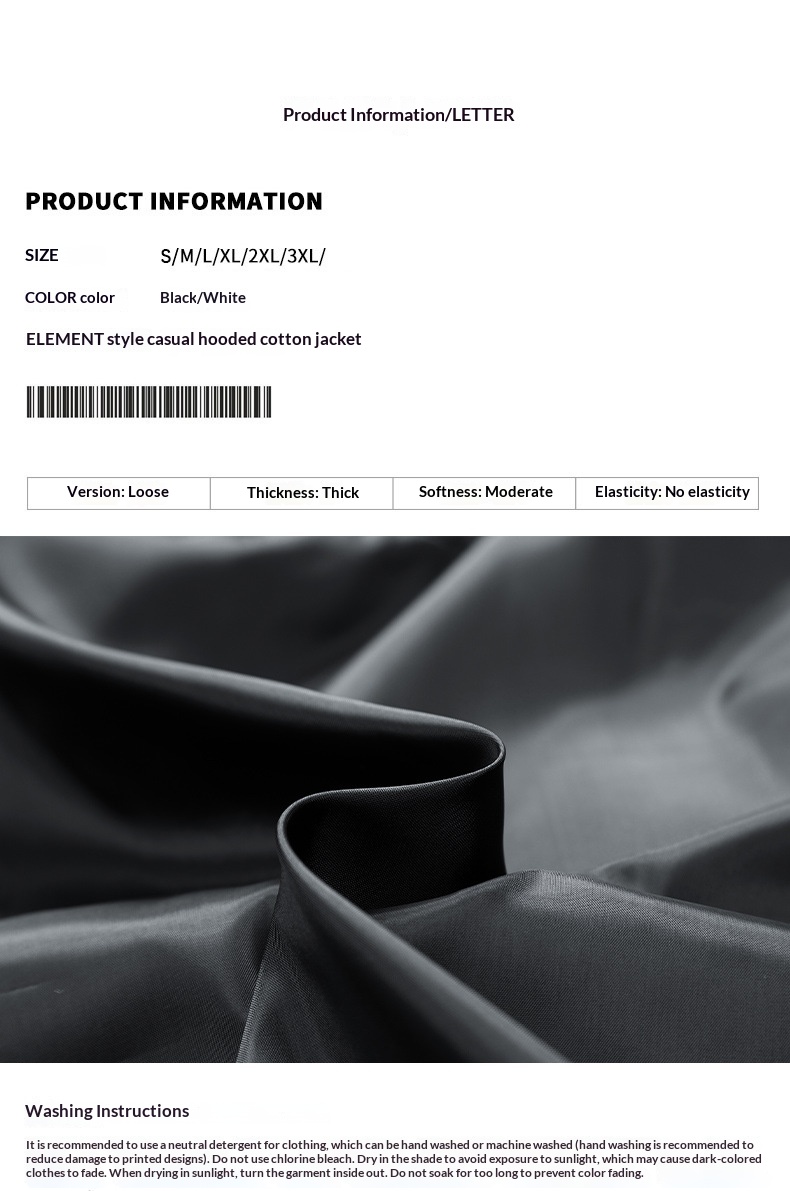 Product Information/LETTER

PRODUCT INFORMATION

SIZE S/M/L/XL/2XL/3XL/

COLOR color Black/White

ELEMENT style casual hooded cotton jacket

| Version: Loose | Thickness: Thick | Softness: Moderate | Elasticity: No elasticity |
|---|---|---|---|

Washing Instructions

It is recommended to use a neutral detergent for clothing, which can be hand washed or machine washed (hand washing is recommended to reduce damage to printed designs). Do not use chlorine bleach. Dry in the shade to avoid exposure to sunlight, which may cause dark-colored clothes to fade. When drying in sunlight, turn the garment inside out. Do not soak for too long to prevent color fading.